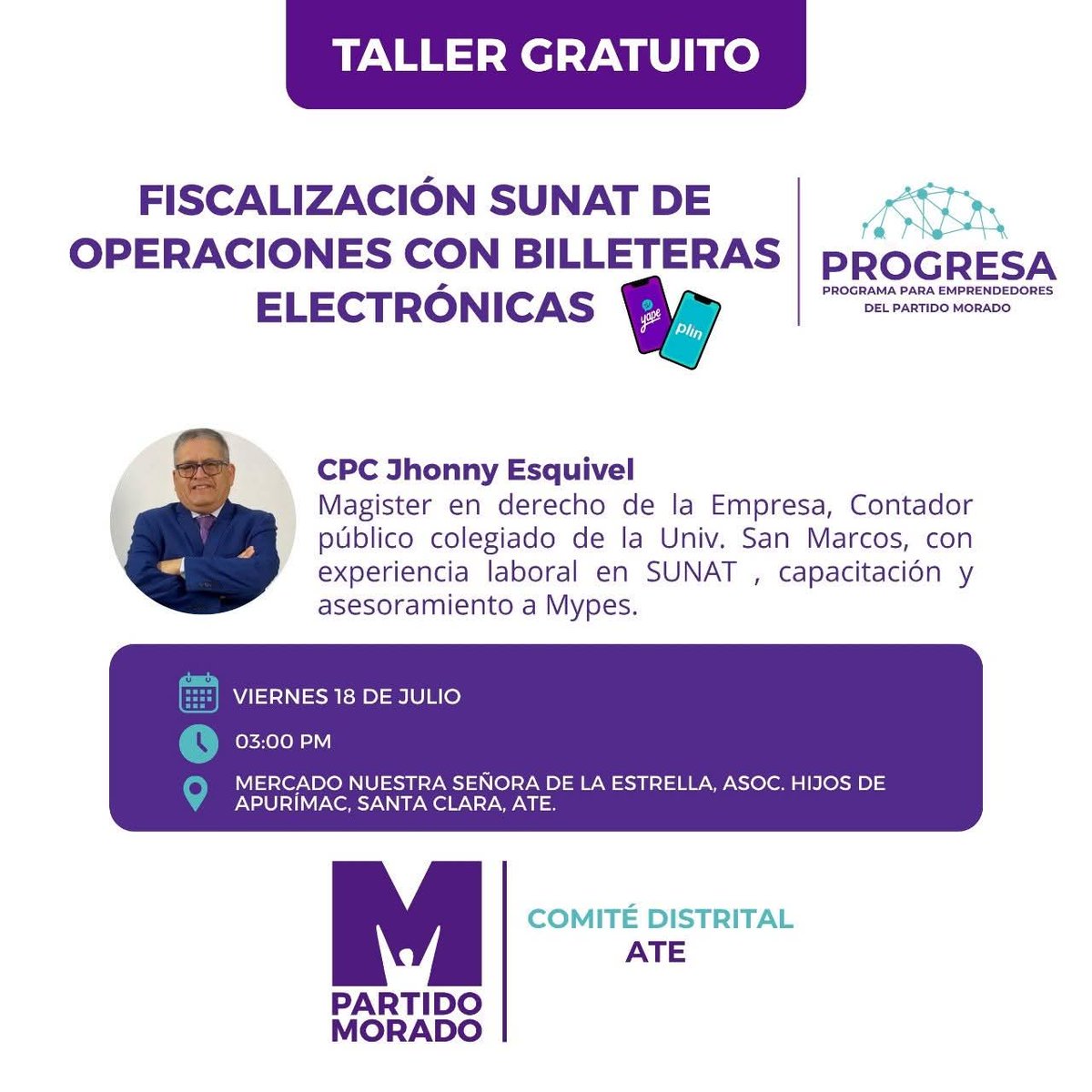 TALLER GRATUITO

FISCALIZACIÓN SUNAT DE OPERACIONES CON BILLETERAS ELECTRÓNICAS

yape

plin

PROGRESA
PROGRAMA PARA EMPRENDEDORES DEL PARTIDO MORADO

CPC Jhonny Esquivel
Magister en derecho de la Empresa, Contador público colegiado de la Univ. San Marcos, con experiencia laboral en SUNAT , capacitación y asesoramiento a Mypes.

VIERNES 18 DE JULIO

03:00 PM

MERCADO NUESTRA SEÑORA DE LA ESTRELLA, ASOC. HIJOS DE APURÍMAC, SANTA CLARA, ATE.

M
PARTIDO MORADO

COMITÉ DISTRITAL
ATE